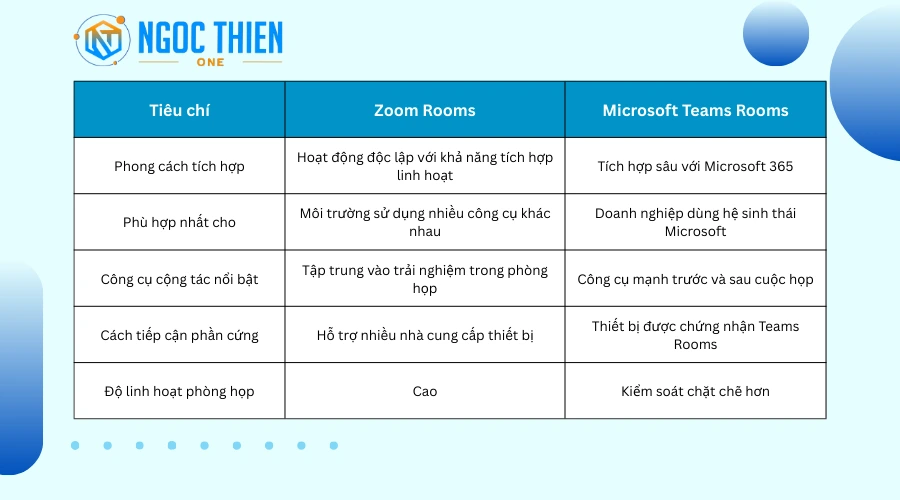 NGOC THIEN
ONE

| Tiêu chí | Zoom Rooms | Microsoft Teams Rooms |
|---|---|---|
| Phong cách tích hợp | Hoạt động độc lập với khả năng tích hợp linh hoạt | Tích hợp sâu với Microsoft 365 |
| Phù hợp nhất cho | Môi trường sử dụng nhiều công cụ khác nhau | Doanh nghiệp dùng hệ sinh thái Microsoft |
| Công cụ cộng tác nổi bật | Tập trung vào trải nghiệm trong phòng họp | Công cụ mạnh trước và sau cuộc họp |
| Cách tiếp cận phần cứng | Hỗ trợ nhiều nhà cung cấp thiết bị | Thiết bị được chứng nhận Teams Rooms |
| Độ linh hoạt phòng họp | Cao | Kiểm soát chặt chẽ hơn |